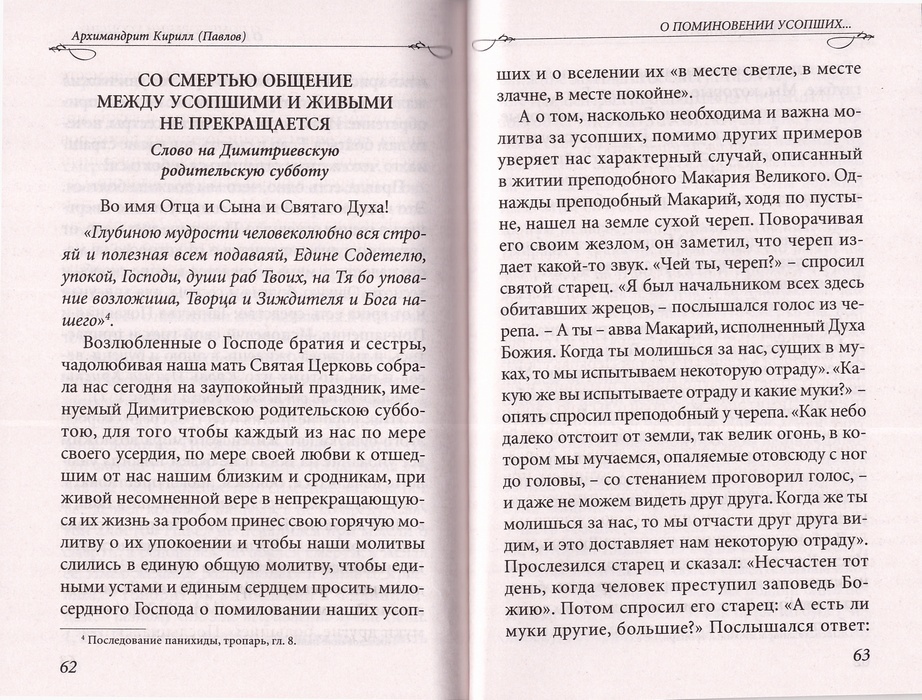 Архимандрит Кирилл (Павлов)

СО СМЕРТЬЮ ОБЩЕНИЕ МЕЖДУ УСОПШИМИ И ЖИВЫМИ НЕ ПРЕКРАЩАЕТСЯ

Слово на Димитриевскую родительскую субботу

Во имя Отца и Сына и Святаго Духа!

«Глубиною мудрости человеколюбно вся строяй и полезная всем подаваяй, Едине Содетелю, упокой, Господи, души раб Твоих, на Тя бо упование возложиша, Творца и Зиждителя и Бога нашего»$^4$.

Возлюбленные о Господе братия и сестры, чадолюбивая наша мать Святая Церковь собрала нас сегодня на заупокойный праздник, именуемый Димитриевскою родительскою субботою, для того чтобы каждый из нас по мере своего усердия, по мере своей любви к отшедшим от нас нашим близким и сродникам, при живой несомненной вере в непрекращающуюся их жизнь за гробом принес свою горячую молитву о их упокоении и чтобы наши молитвы слились в единую общую молитву, чтобы едиными устами и единым сердцем просить милосердного Господа о помиловании наших усоп-

$^4$ Последование панихиды, тропарь, гл. 8.

62

О ПОМИНОВЕНИИ УСОПШИХ...

ших и о вселении их «в месте светле, в месте злачне, в месте покойне».

А о том, насколько необходима и важна молитва за усопших, помимо других примеров уверяет нас характерный случай, описанный в житии преподобного Макария Великого. Однажды преподобный Макарий, ходя по пустыне, нашел на земле сухой череп. Поворачивая его своим жезлом, он заметил, что череп издает какой-то звук. «Чей ты, череп?» – спросил святой старец. «Я был начальником всех здесь обитавших жрецов, – послышался голос из черепа. – А ты – авва Макарий, исполненный Духа Божия. Когда ты молишься за нас, сущих в муках, то мы испытываем некоторую отраду». «Какую же вы испытываете отраду и какие муки?» – опять спросил преподобный у черепа. «Как небо далеко отстоит от земли, так велик огонь, в котором мы мучаемся, опаляемые отовсюду с ног до головы, – со стенанием проговорил голос, – и даже не можем видеть друг друга. Когда же ты молишься за нас, то мы отчасти друг друга видим, и это доставляет нам некоторую отраду». Прослезился старец и сказал: «Несчастен тот день, когда человек преступил заповедь Божию». Потом спросил его старец: «А есть ли муки другие, большие?» Послышался ответ:

63